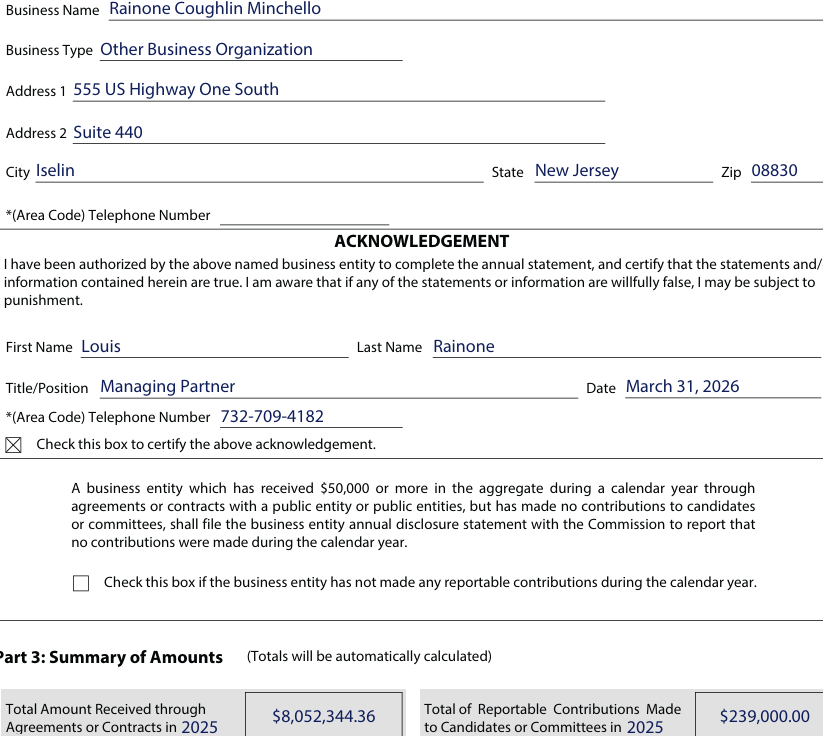 Business Name Rainone Coughlin Minchello

Business Type Other Business Organization

Address 1 555 US Highway One South

Address 2 Suite 440

City Iselin State New Jersey Zip 08830

*(Area Code) Telephone Number

ACKNOWLEDGEMENT

I have been authorized by the above named business entity to complete the annual statement, and certify that the statements and/ information contained herein are true. I am aware that if any of the statements or information are willfully false, I may be subject to punishment.

First Name Louis Last Name Rainone

Title/Position Managing Partner Date March 31, 2026

*(Area Code) Telephone Number 732-709-4182

☒ Check this box to certify the above acknowledgement.

A business entity which has received $50,000 or more in the aggregate during a calendar year through agreements or contracts with a public entity or public entities, but has made no contributions to candidates or committees, shall file the business entity annual disclosure statement with the Commission to report that no contributions were made during the calendar year.

☐ Check this box if the business entity has not made any reportable contributions during the calendar year.

Part 3: Summary of Amounts (Totals will be automatically calculated)

Total Amount Received through Agreements or Contracts in 2025 $8,052,344.36

Total of Reportable Contributions Made to Candidates or Committees in 2025 $239,000.00